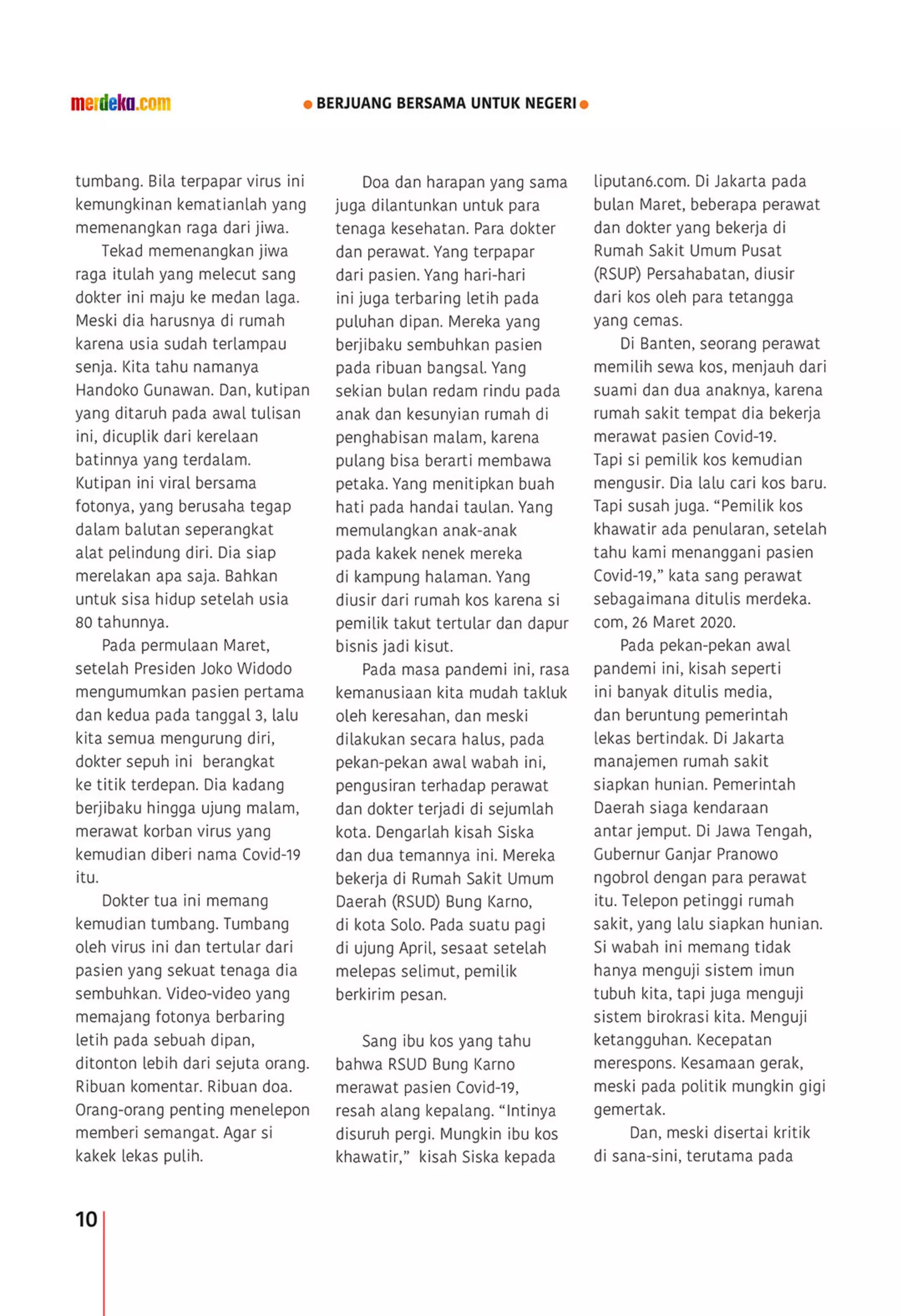 merdeka.com

BERJUANG BERSAMA UNTUK NEGERI

tumbang. Bila terpapar virus ini kemungkinan kematianlah yang memenangkan raga dari jiwa.

Tekad memenangkan jiwa raga itulah yang melecut sang dokter ini maju ke medan laga. Meski dia harusnya di rumah karena usia sudah terlampau senja. Kita tahu namanya Handoko Gunawan. Dan, kutipan yang ditaruh pada awal tulisan ini, dicuplik dari kerelaan batinnya yang terdalam. Kutipan ini viral bersama fotonya, yang berusaha tegap dalam balutan seperangkat alat pelindung diri. Dia siap merelakan apa saja. Bahkan untuk sisa hidup setelah usia 80 tahunnya.

Pada permulaan Maret, setelah Presiden Joko Widodo mengumumkan pasien pertama dan kedua pada tanggal 3, lalu kita semua mengurung diri, dokter sepuh ini berangkat ke titik terdepan. Dia kadang berjibaku hingga ujung malam, merawat korban virus yang kemudian diberi nama Covid-19 itu.

Dokter tua ini memang kemudian tumbang. Tumbang oleh virus ini dan tertular dari pasien yang sekuat tenaga dia sembuhkan. Video-video yang memajang fotonya berbaring letih pada sebuah dipan, ditonton lebih dari sejuta orang. Ribuan komentar. Ribuan doa. Orang-orang penting menelepon memberi semangat. Agar si kakek lekas pulih.

Doa dan harapan yang sama juga dilantunkan untuk para tenaga kesehatan. Para dokter dan perawat. Yang terpapar dari pasien. Yang hari-hari ini juga terbaring letih pada puluhan dipan. Mereka yang berjibaku sembuhkan pasien pada ribuan bangsal. Yang sekian bulan redam rindu pada anak dan kesunyian rumah di penghabisan malam, karena pulang bisa berarti membawa petaka. Yang menitipkan buah hati pada handai taulan. Yang memulangkan anak-anak pada kakek nenek mereka di kampung halaman. Yang diusir dari rumah kos karena si pemilik takut tertular dan dapur bisnis jadi kisut.

Pada masa pandemi ini, rasa kemanusiaan kita mudah takluk oleh keresahan, dan meski dilakukan secara halus, pada pekan-pekan awal wabah ini, pengusiran terhadap perawat dan dokter terjadi di sejumlah kota. Dengarlah kisah Siska dan dua temannya ini. Mereka bekerja di Rumah Sakit Umum Daerah (RSUD) Bung Karno, di kota Solo. Pada suatu pagi di ujung April, sesaat setelah melepas selimut, pemilik berkirim pesan.

Sang ibu kos yang tahu bahwa RSUD Bung Karno merawat pasien Covid-19, resah alang kepalang. “Intinya disuruh pergi. Mungkin ibu kos khawatir,” kisah Siska kepada liputan6.com. Di Jakarta pada bulan Maret, beberapa perawat dan dokter yang bekerja di Rumah Sakit Umum Pusat (RSUP) Persahabatan, diusir dari kos oleh para tetangga yang cemas.

Di Banten, seorang perawat memilih sewa kos, menjauh dari suami dan dua anaknya, karena rumah sakit tempat dia bekerja merawat pasien Covid-19. Tapi si pemilik kos kemudian mengusir. Dia lalu cari kos baru. Tapi susah juga. “Pemilik kos khawatir ada penularan, setelah tahu kami menanggani pasien Covid-19,” kata sang perawat sebagaimana ditulis merdeka.com, 26 Maret 2020.

Pada pekan-pekan awal pandemi ini, kisah seperti ini banyak ditulis media, dan beruntung pemerintah lekas bertindak. Di Jakarta manajemen rumah sakit siapkan hunian. Pemerintah Daerah siaga kendaraan antar jemput. Di Jawa Tengah, Gubernur Ganjar Pranowo ngobrol dengan para perawat itu. Telepon petinggi rumah sakit, yang lalu siapkan hunian. Si wabah ini memang tidak hanya menguji sistem imun tubuh kita, tapi juga menguji sistem birokrasi kita. Menguji ketangguhan. Kecepatan merespons. Kesamaan gerak, meski pada politik mungkin gigi gemertak.

Dan, meski disertai kritik di sana-sini, terutama pada

10